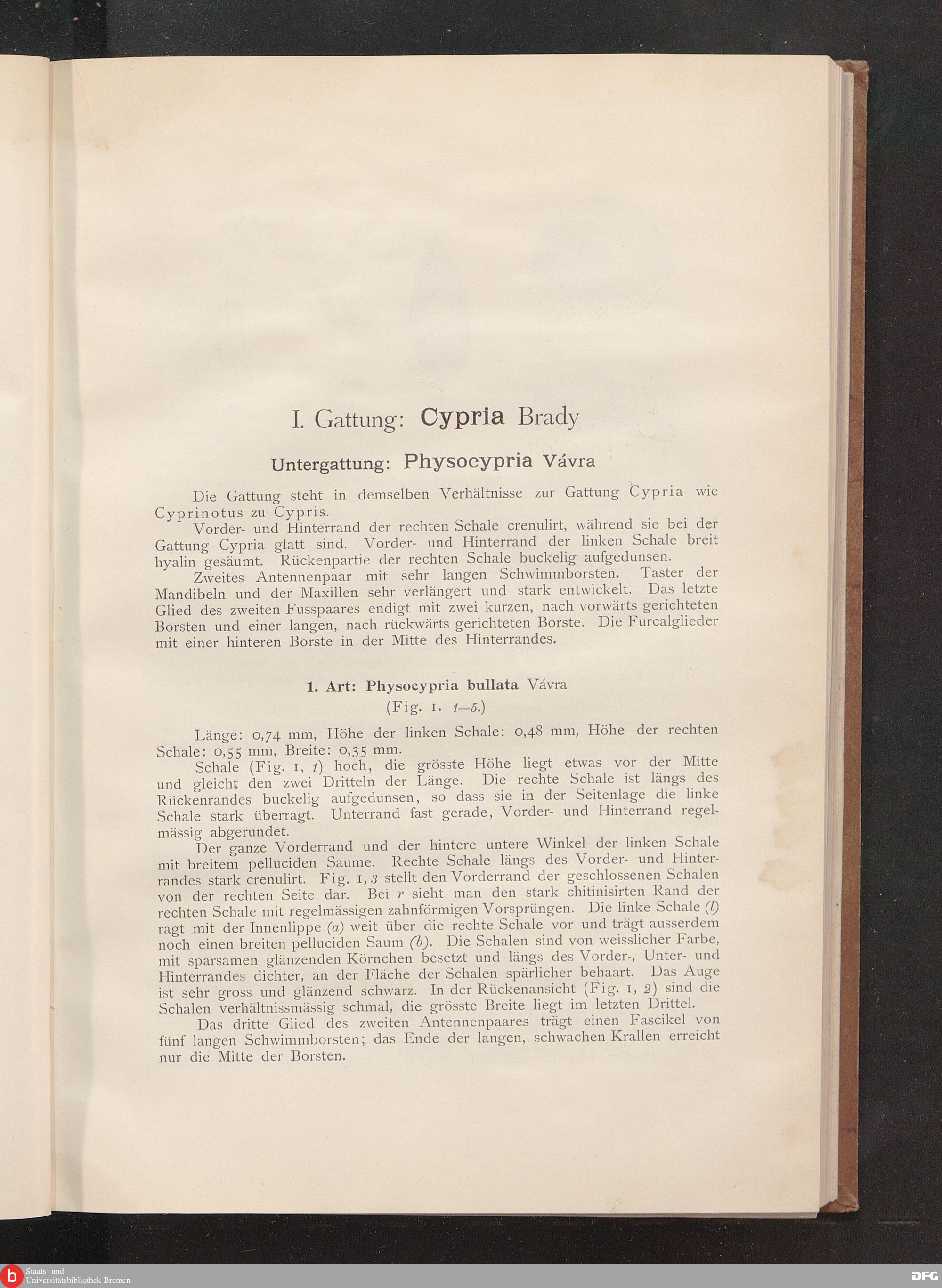 I. Gattung: Cypria Brady

Untergattung: Physocypria Vávra

Die Gattung steht in demselben Verhältnisse zur Gattung Cypria wie Cyprinotus zu Cypris.

Vorder- und Hinterrand der rechten Schale crenulirt, während sie bei der Gattung Cypria glatt sind. Vorder- und Hinterrand der linken Schale breit hyalin gesäumt. Rückenpartie der rechten Schale buckelig aufgedunsen.

Zweites Antennenpaar mit sehr langen Schwimmborsten. Taster der Mandibeln und der Maxillen sehr verlängert und stark entwickelt. Das letzte Glied des zweiten Fusspaares endigt mit zwei kurzen, nach vorwärts gerichteten Borsten und einer langen, nach rückwärts gerichteten Borste. Die Furcalglieder mit einer hinteren Borste in der Mitte des Hinterrandes.

1. Art: Physocypria bullata Vávra
(Fig. 1. 1—5.)

Länge: 0,74 mm, Höhe der linken Schale: 0,48 mm, Höhe der rechten Schale: 0,55 mm, Breite: 0,35 mm.

Schale (Fig. 1, 1) hoch, die grösste Höhe liegt etwas vor der Mitte und gleicht den zwei Dritteln der Länge. Die rechte Schale ist längs des Rückenrandes buckelig aufgedunsen, so dass sie in der Seitenlage die linke Schale stark überragt. Unterrand fast gerade, Vorder- und Hinterrand regelmässig abgerundet.

Der ganze Vorderrand und der hintere untere Winkel der linken Schale mit breitem pelluciden Saume. Rechte Schale längs des Vorder- und Hinterrandes stark crenulirt. Fig. 1, 3 stellt den Vorderrand der geschlossenen Schalen von der rechten Seite dar. Bei r sieht man den stark chitinisirten Rand der rechten Schale mit regelmässigen zahnförmigen Vorsprüngen. Die linke Schale (l) ragt mit der Innenlippe (a) weit über die rechte Schale vor und trägt ausserdem noch einen breiten pelluciden Saum (b). Die Schalen sind von weisslicher Farbe, mit sparsamen glänzenden Körnchen besetzt und längs des Vorder-, Unter- und Hinterrandes dichter, an der Fläche der Schalen spärlicher behaart. Das Auge ist sehr gross und glänzend schwarz. In der Rückenansicht (Fig. 1, 2) sind die Schalen verhältnissmässig schmal, die grösste Breite liegt im letzten Drittel.

Das dritte Glied des zweiten Antennenpaares trägt einen Fascikel von fünf langen Schwimmborsten; das Ende der langen, schwachen Krallen erreicht nur die Mitte der Borsten.

Staats- und Universitätsbibliothek Bremen

DFG